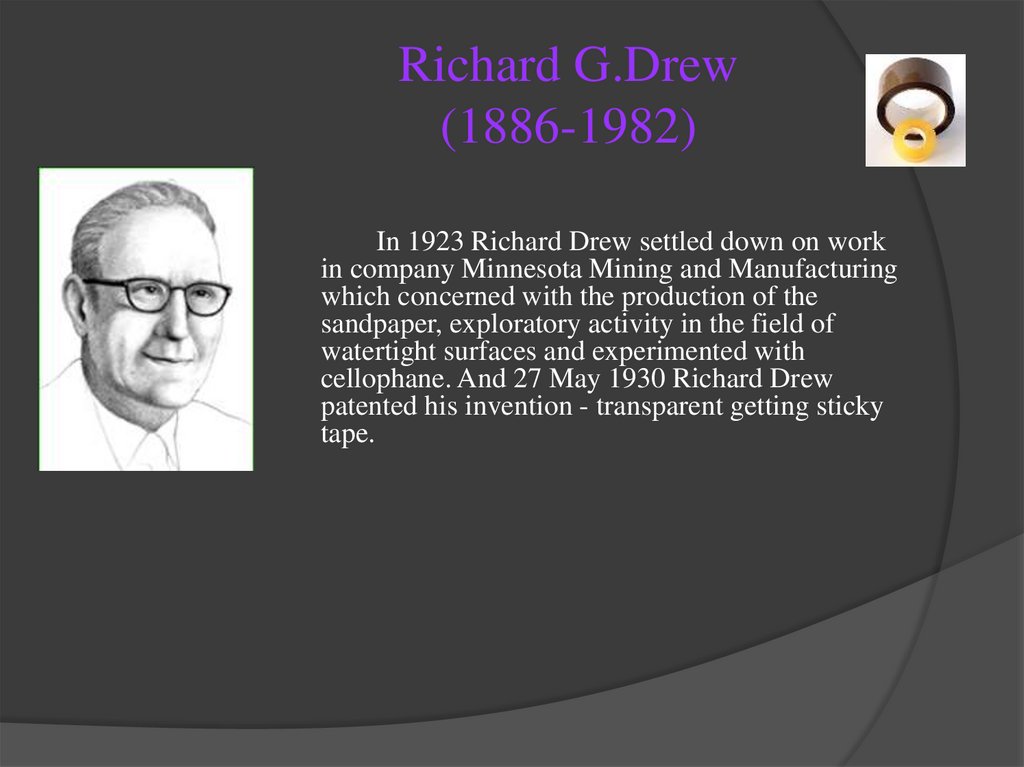 Richard G.Drew
(1886-1982)

In 1923 Richard Drew settled down on work in company Minnesota Mining and Manufacturing which concerned with the production of the sandpaper, exploratory activity in the field of watertight surfaces and experimented with cellophane. And 27 May 1930 Richard Drew patented his invention - transparent getting sticky tape.